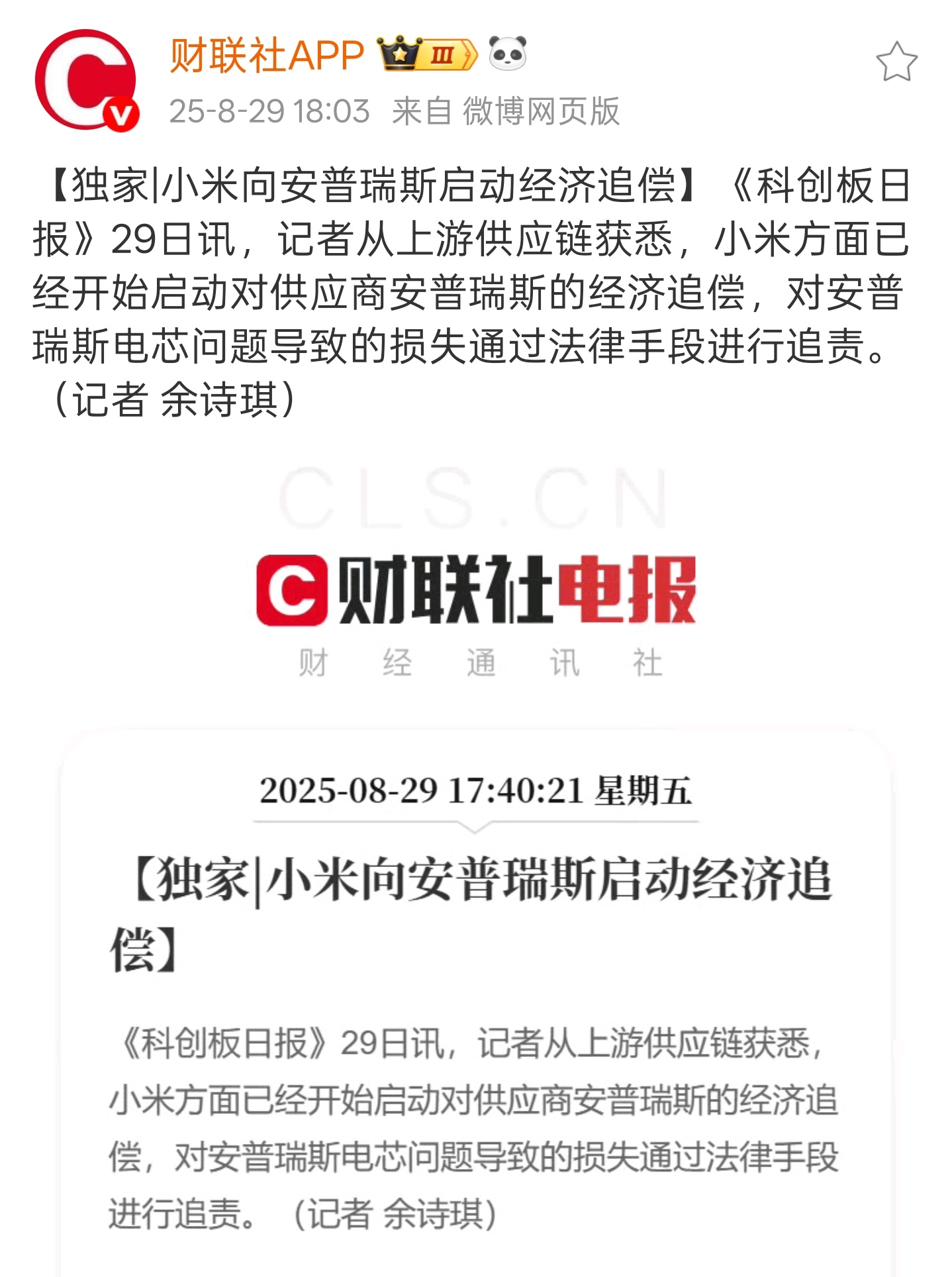 财联社APP III

25-8-29 18:03 来自 微博网页版

【独家|小米向安普瑞斯启动经济追偿】《科创板日报》29日讯，记者从上游供应链获悉，小米方面已经开始启动对供应商安普瑞斯的经济追偿，对安普瑞斯电芯问题导致的损失通过法律手段进行追责。（记者 余诗琪）

CLS.CN

财联社电报

财 经 通 讯 社

2025-08-29 17:40:21 星期五

【独家|小米向安普瑞斯启动经济追偿】

《科创板日报》29日讯，记者从上游供应链获悉，小米方面已经开始启动对供应商安普瑞斯的经济追偿，对安普瑞斯电芯问题导致的损失通过法律手段进行追责。（记者 余诗琪）